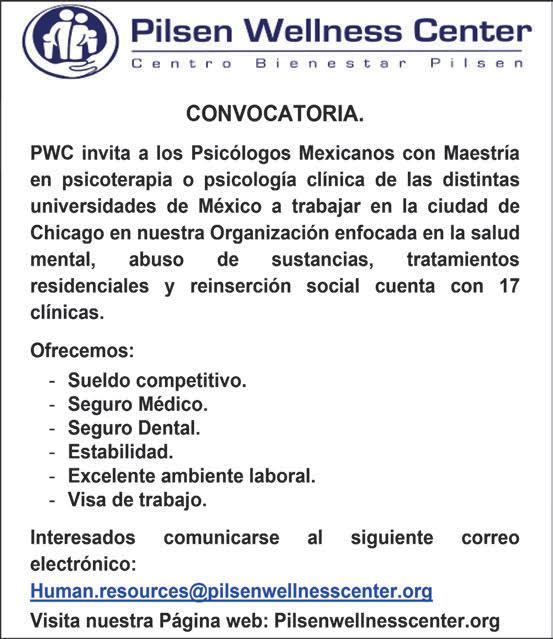 Pilsen Wellness Center
Centro Bienestar Pilsen

CONVOCATORIA.

PWC invita a los Psicólogos Mexicanos con Maestría en psicoterapia o psicología clínica de las distintas universidades de México a trabajar en la ciudad de Chicago en nuestra Organización enfocada en la salud mental, abuso de sustancias, tratamientos residenciales y reinserción social cuenta con 17 clínicas.

Ofrecemos:

- Sueldo competitivo.
- Seguro Médico.
- Seguro Dental.
- Estabilidad.
- Excelente ambiente laboral.
- Visa de trabajo.

Interesados comunicarse al siguiente correo electrónico:
Human.resources@pilsenwellnesscenter.org
Visita nuestra Página web: Pilsenwellnesscenter.org